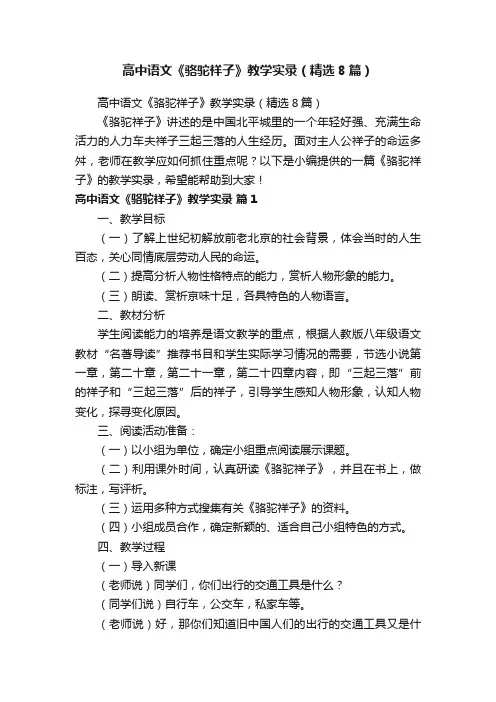 高中语文《骆驼祥子》教学实录（精选8篇）

高中语文《骆驼祥子》教学实录（精选8篇）

《骆驼祥子》讲述的是中国北平城里的一个年轻好强、充满生命活力的人力车夫祥子三起三落的人生经历。面对主人公祥子的命运多舛，老师在教学应如何抓住重点呢？以下是小编提供的一篇《骆驼祥子》的教学实录，希望能帮助到大家！

高中语文《骆驼祥子》教学实录 篇1

一、教学目标

（一）了解上世纪初解放前老北京的社会背景，体会当时的人生百态，关心同情底层劳动人民的命运。

（二）提高分析人物性格特点的能力，赏析人物形象的能力。

（三）朗读、赏析京味十足，各具特色的人物语言。

二、教材分析

学生阅读能力的培养是语文教学的重点，根据人教版八年级语文教材“名著导读”推荐书目和学生实际学习情况的需要，节选小说第一章，第二十章，第二十一章，第二十四章内容，即“三起三落”前的祥子和“三起三落”后的祥子，引导学生感知人物形象，认知人物变化，探寻变化原因。

三、阅读活动准备：

（一）以小组为单位，确定小组重点阅读展示课题。

（二）利用课外时间，认真研读《骆驼祥子》，并且在书上，做标注，写评析。

（三）运用多种方式搜集有关《骆驼祥子》的资料。

（四）小组成员合作，确定新颖的、适合自己小组特色的方式。

四、教学过程

（一）导入新课

（老师说）同学们，你们出行的交通工具是什么？

（同学们说）自行车，公交车，私家车等。

（老师说）好，那你们知道旧中国人们的出行的交通工具又是什